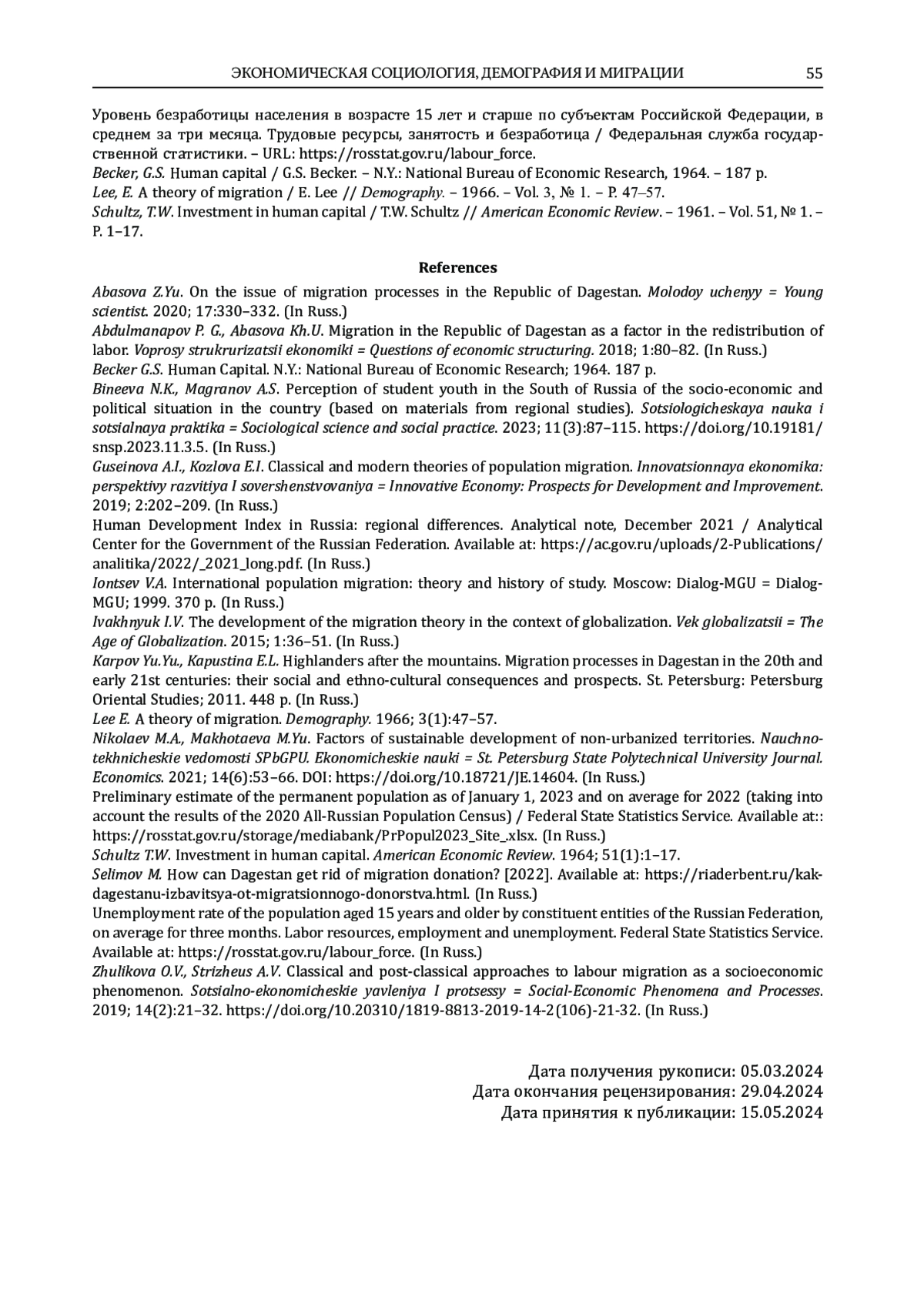 ЭКОНОМИЧЕСКАЯ СОЦИОЛОГИЯ, ДЕМОГРАФИЯ И МИГРАЦИИ 55

Уровень безработицы населения в возрасте 15 лет и старше по субъектам Российской Федерации, в среднем за три месяца. Трудовые ресурсы, занятость и безработица / Федеральная служба государственной статистики. – URL: https://rosstat.gov.ru/labour_force.
Becker, G.S. Human capital / G.S. Becker. – N.Y.: National Bureau of Economic Research, 1964. – 187 p.
Lee, E. A theory of migration / E. Lee // Demography. – 1966. – Vol. 3, № 1. – P. 47–57.
Schultz, T.W. Investment in human capital / T.W. Schultz // American Economic Review. – 1961. – Vol. 51, № 1. – P. 1–17.

References

Abasova Z.Yu. On the issue of migration processes in the Republic of Dagestan. Molodoy uchenyy = Young scientist. 2020; 17:330–332. (In Russ.)
Abdulmanapov P. G., Abasova Kh.U. Migration in the Republic of Dagestan as a factor in the redistribution of labor. Voprosy strukrurizatsii ekonomiki = Questions of economic structuring. 2018; 1:80–82. (In Russ.)
Becker G.S. Human Capital. N.Y.: National Bureau of Economic Research; 1964. 187 p.
Bineeva N.K., Magranov A.S. Perception of student youth in the South of Russia of the socio-economic and political situation in the country (based on materials from regional studies). Sotsiologicheskaya nauka i sotsialnaya praktika = Sociological science and social practice. 2023; 11(3):87–115. https://doi.org/10.19181/snsp.2023.11.3.5. (In Russ.)
Guseinova A.I., Kozlova E.I. Classical and modern theories of population migration. Innovatsionnaya ekonomika: perspektivy razvitiya I sovershenstvovaniya = Innovative Economy: Prospects for Development and Improvement. 2019; 2:202–209. (In Russ.)
Human Development Index in Russia: regional differences. Analytical note, December 2021 / Analytical Center for the Government of the Russian Federation. Available at: https://ac.gov.ru/uploads/2-Publications/analitika/2022/_2021_long.pdf. (In Russ.)
Iontsev V.A. International population migration: theory and history of study. Moscow: Dialog-MGU = Dialog-MGU; 1999. 370 p. (In Russ.)
Ivakhnyuk I.V. The development of the migration theory in the context of globalization. Vek globalizatsii = The Age of Globalization. 2015; 1:36–51. (In Russ.)
Karpov Yu.Yu., Kapustina E.L. Highlanders after the mountains. Migration processes in Dagestan in the 20th and early 21st centuries: their social and ethno-cultural consequences and prospects. St. Petersburg: Petersburg Oriental Studies; 2011. 448 p. (In Russ.)
Lee E. A theory of migration. Demography. 1966; 3(1):47–57.
Nikolaev M.A., Makhotaeva M.Yu. Factors of sustainable development of non-urbanized territories. Nauchno-tekhnicheskie vedomosti SPbGPU. Ekonomicheskie nauki = St. Petersburg State Polytechnical University Journal. Economics. 2021; 14(6):53–66. DOI: https://doi.org/10.18721/JE.14604. (In Russ.)
Preliminary estimate of the permanent population as of January 1, 2023 and on average for 2022 (taking into account the results of the 2020 All-Russian Population Census) / Federal State Statistics Service. Available at:: https://rosstat.gov.ru/storage/mediabank/PrPopul2023_Site_.xlsx. (In Russ.)
Schultz T.W. Investment in human capital. American Economic Review. 1964; 51(1):1–17.
Selimov M. How can Dagestan get rid of migration donation? [2022]. Available at: https://riaderbent.ru/kak-dagestanu-izbavitsya-ot-migratsionnogo-donorstva.html. (In Russ.)
Unemployment rate of the population aged 15 years and older by constituent entities of the Russian Federation, on average for three months. Labor resources, employment and unemployment. Federal State Statistics Service. Available at: https://rosstat.gov.ru/labour_force. (In Russ.)
Zhulikova O.V., Strizheus A.V. Classical and post-classical approaches to labour migration as a socioeconomic phenomenon. Sotsialno-ekonomicheskie yavleniya I protsessy = Social-Economic Phenomena and Processes. 2019; 14(2):21–32. https://doi.org/10.20310/1819-8813-2019-14-2(106)-21-32. (In Russ.)

Дата получения рукописи: 05.03.2024
Дата окончания рецензирования: 29.04.2024
Дата принятия к публикации: 15.05.2024